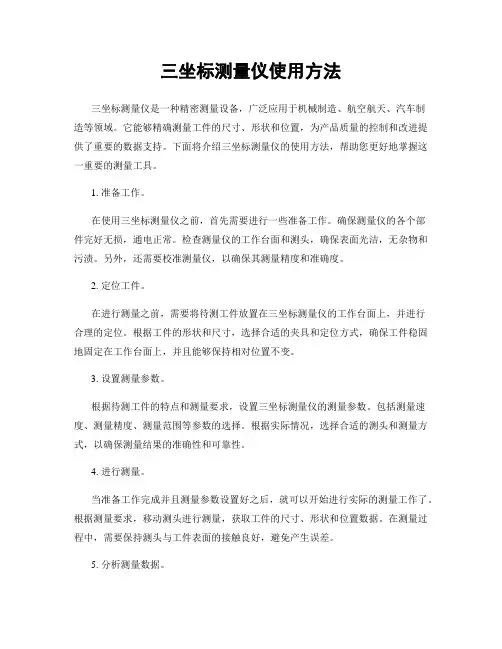 三坐标测量仪使用方法

三坐标测量仪是一种精密测量设备，广泛应用于机械制造、航空航天、汽车制造等领域。它能够精确测量工件的尺寸、形状和位置，为产品质量的控制和改进提供了重要的数据支持。下面将介绍三坐标测量仪的使用方法，帮助您更好地掌握这一重要的测量工具。

1. 准备工作。

在使用三坐标测量仪之前，首先需要进行一些准备工作。确保测量仪的各个部件完好无损，通电正常。检查测量仪的工作台面和测头，确保表面光洁，无杂物和污渍。另外，还需要校准测量仪，以确保其测量精度和准确度。

2. 定位工件。

在进行测量之前，需要将待测工件放置在三坐标测量仪的工作台面上，并进行合理的定位。根据工件的形状和尺寸，选择合适的夹具和定位方式，确保工件稳固地固定在工作台面上，并且能够保持相对位置不变。

3. 设置测量参数。

根据待测工件的特点和测量要求，设置三坐标测量仪的测量参数。包括测量速度、测量精度、测量范围等参数的选择。根据实际情况，选择合适的测头和测量方式，以确保测量结果的准确性和可靠性。

4. 进行测量。

当准备工作完成并且测量参数设置好之后，就可以开始进行实际的测量工作了。根据测量要求，移动测头进行测量，获取工件的尺寸、形状和位置数据。在测量过程中，需要保持测头与工件表面的接触良好，避免产生误差。

5. 分析测量数据。